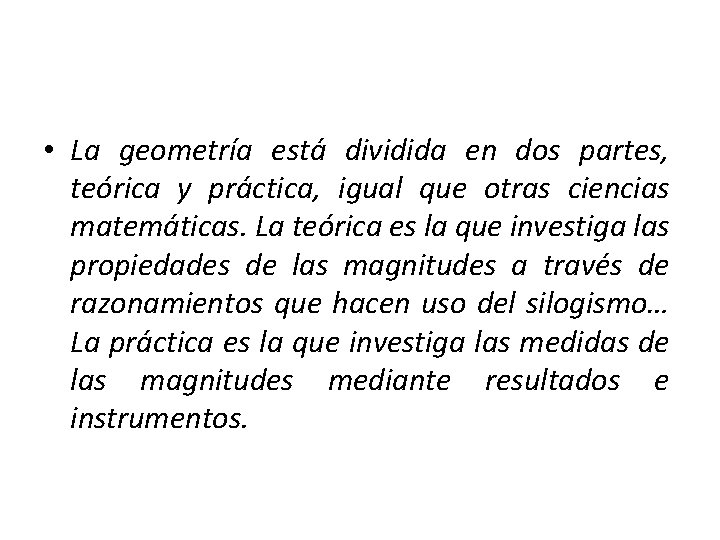 • La geometría está dividida en dos partes, teórica y práctica, igual que otras ciencias matemáticas. La teórica es la que investiga las propiedades de las magnitudes a través de razonamientos que hacen uso del silogismo… La práctica es la que investiga las medidas de las magnitudes mediante resultados e instrumentos.